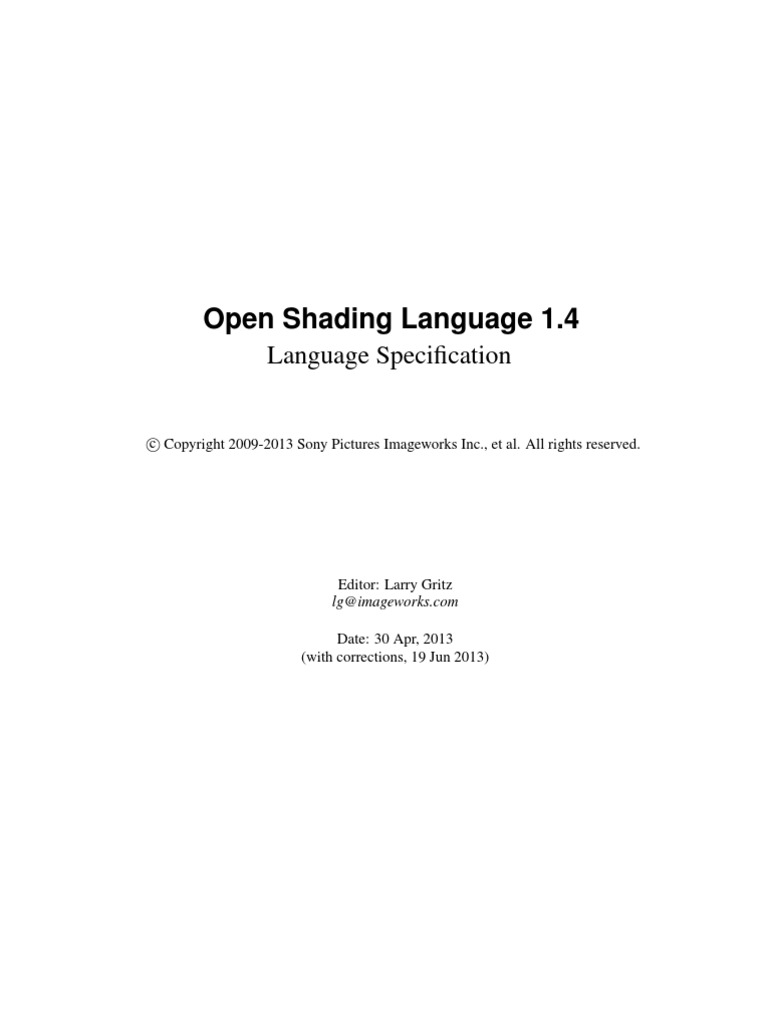 Open Shading Language 1.4
Language Specification

© Copyright 2009-2013 Sony Pictures Imageworks Inc., et al. All rights reserved.

Editor: Larry Gritz
lg@imageworks.com

Date: 30 Apr, 2013
(with corrections, 19 Jun 2013)